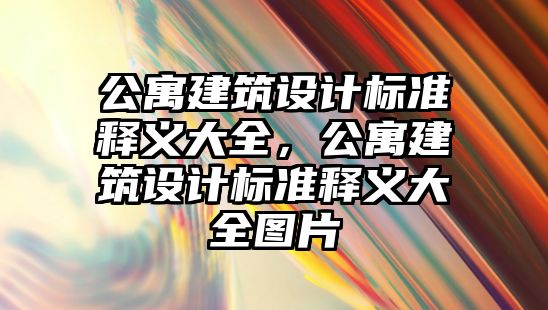 公寓建筑设计标准释义大全，公寓建筑设计标准释义大全图片